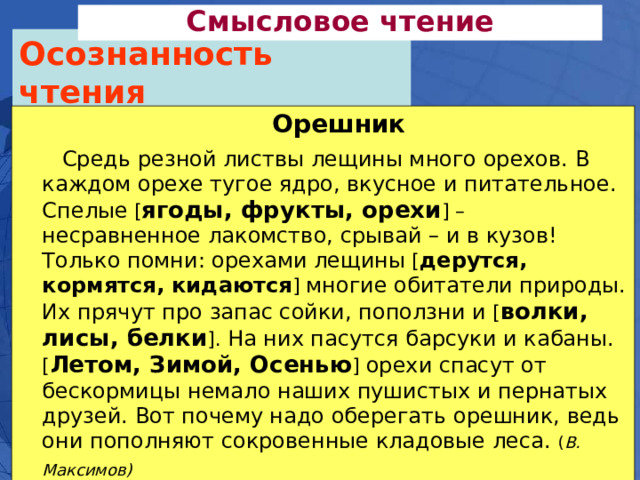 Смысловое чтение

Осознанность чтения

Орешник

Средь резной листвы лещины много орехов. В каждом орехе тугое ядро, вкусное и питательное. Спелые [ягоды, фрукты, орехи] – несравненное лакомство, срывай – и в кузов! Только помни: орехами лещины [дерутся, кормятся, кидаются] многие обитатели природы. Их прячут про запас сойки, поползни и [волки, лисы, белки]. На них пасутся барсуки и кабаны. [Летом, Зимой, Осенью] орехи спасут от бескормицы немало наших пушистых и пернатых друзей. Вот почему надо оберегать орешник, ведь они пополняют сокровенные кладовые леса. (В. Максимов)